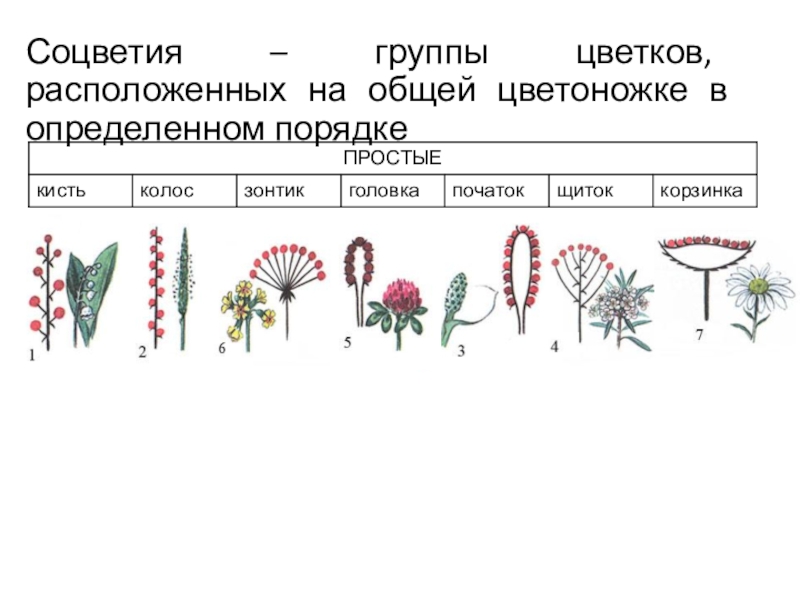 Соцветия – группы цветков, расположенных на общей цветоножке в определенном порядке

| ПРОСТЫЕ | | | | | | |
|---|---|---|---|---|---|---|
| кисть | колос | зонтик | головка | початок | щиток | корзинка |

1
2
6
5
3
4
7